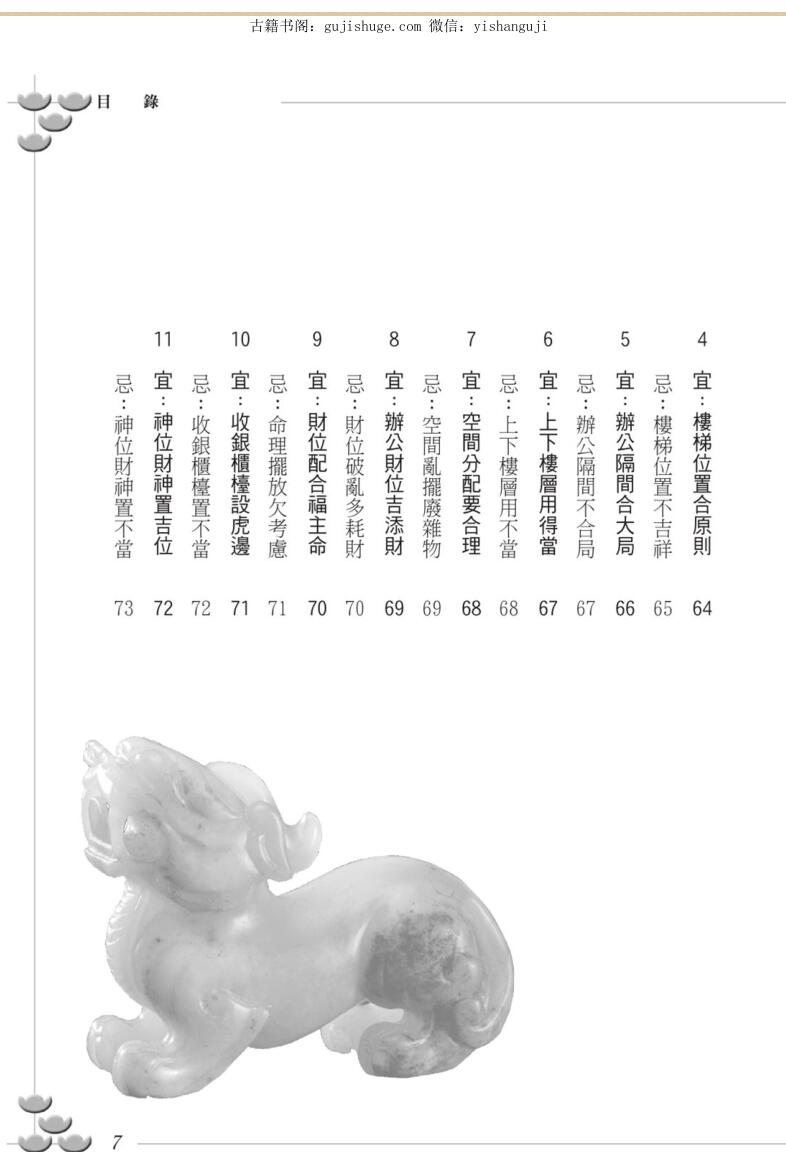 古籍书阁：gujishuge.com 微信：yishanguji

目 錄

4
宜：樓梯位置合原則 64
忌：樓梯位置不吉祥 65

5
宜：辦公隔間合大局 66
忌：辦公隔間不合局 67

6
宜：上下樓層用得當 67
忌：上下樓層用不當 68

7
宜：空間分配要合理 68
忌：空間亂擺廢雜物 69

8
宜：辦公財位吉添財 69
忌：財位破亂多耗財 70

9
宜：財位配合福主命 70
忌：命理擺放欠考慮 71

10
宜：收銀櫃檯設虎邊 71
忌：收銀櫃檯置不當 72

11
宜：神位財神置吉位 72
忌：神位財神置不當 73

7